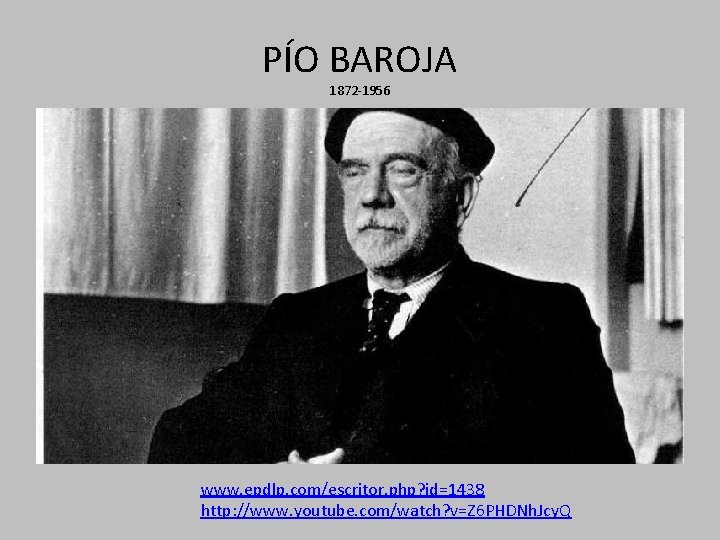 PÍO BAROJA
1872-1956

www.epdlp.com/escritor.php?id=1438
http://www.youtube.com/watch?v=Z6PHDNhJcyQ